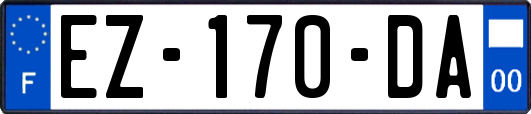 F

EZ-170-DA

00